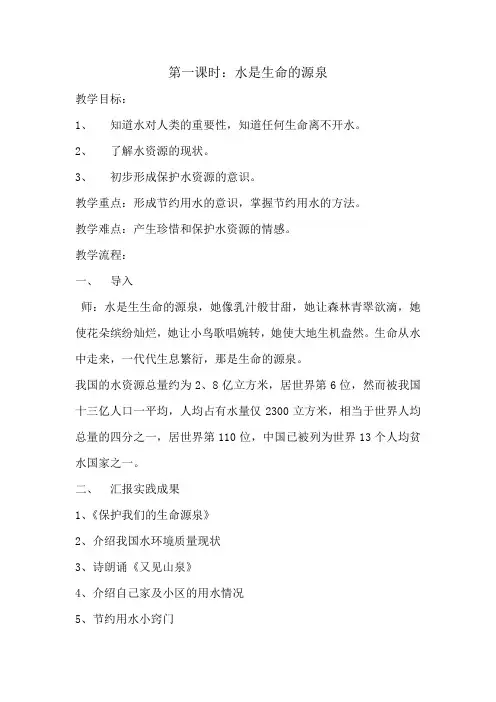 第一课时：水是生命的源泉

教学目标：

1、 知道水对人类的重要性，知道任何生命离不开水。

2、 了解水资源的现状。

3、 初步形成保护水资源的意识。

教学重点：形成节约用水的意识，掌握节约用水的方法。

教学难点：产生珍惜和保护水资源的情感。

教学流程：

一、 导入

师：水是生生命的源泉，她像乳汁般甘甜，她让森林青翠欲滴，她使花朵缤纷灿烂，她让小鸟歌唱婉转，她使大地生机盎然。生命从水中走来，一代代生息繁衍，那是生命的源泉。

我国的水资源总量约为 2、8 亿立方米，居世界第 6 位，然而被我国十三亿人口一平均，人均占有水量仅 2300 立方米，相当于世界人均总量的四分之一，居世界第 110 位，中国已被列为世界 13 个人均贫水国家之一。

二、 汇报实践成果

1、《保护我们的生命源泉》

2、介绍我国水环境质量现状

3、诗朗诵《又见山泉》

4、介绍自己家及小区的用水情况

5、节约用水小窍门